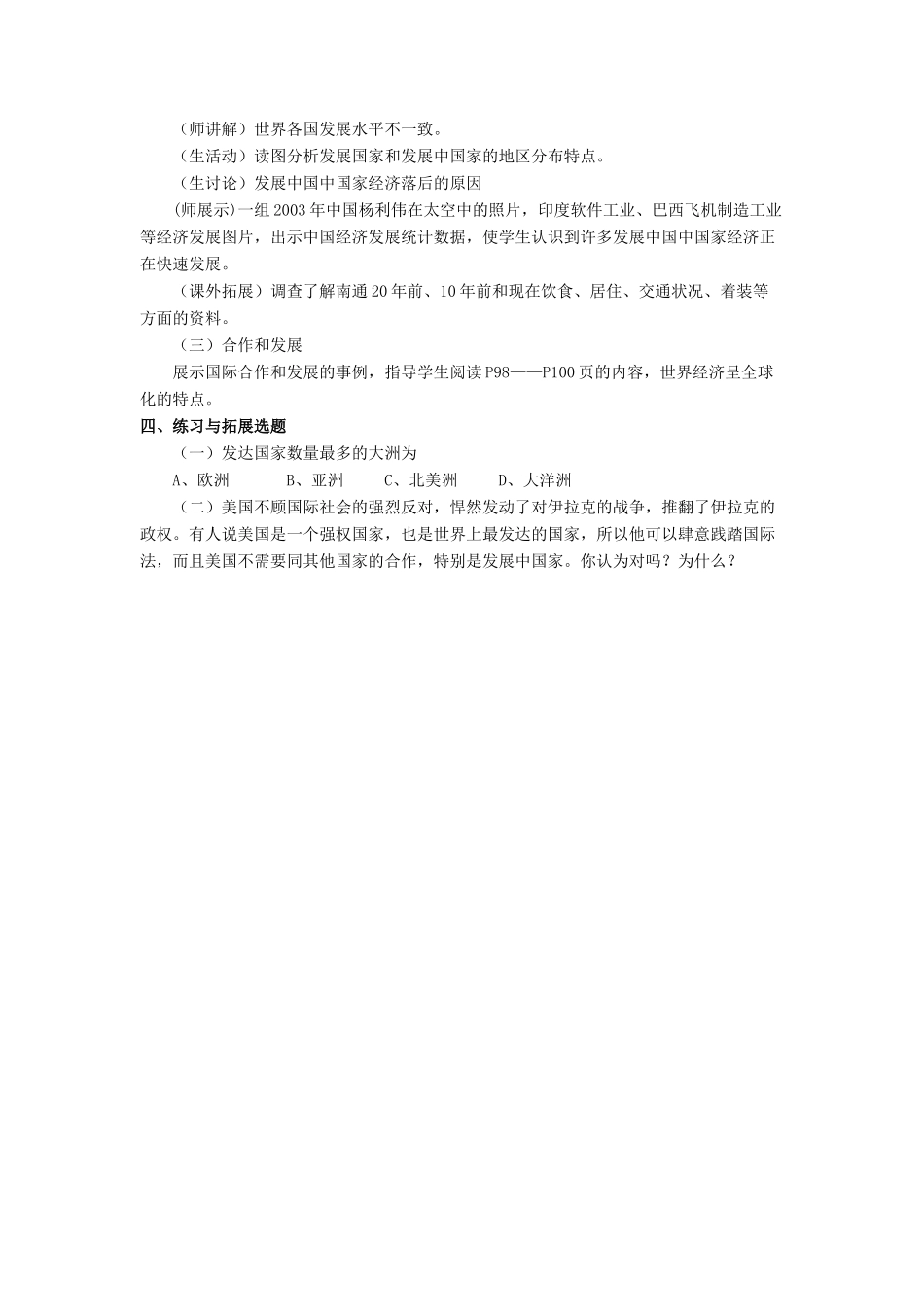 （师讲解）世界各国发展水平不一致。

（生活动）读图分析发展国家和发展中国家的地区分布特点。

（生讨论）发展中国中国家经济落后的原因

(师展示)一组2003年中国杨利伟在太空中的照片，印度软件工业、巴西飞机制造工业等经济发展图片，出示中国经济发展统计数据，使学生认识到许多发展中国中国家经济正在快速发展。

（课外拓展）调查了解南通20年前、10年前和现在饮食、居住、交通状况、着装等方面的资料。

（三）合作和发展

展示国际合作和发展的事例，指导学生阅读P98——P100页的内容，世界经济呈全球化的特点。

四、练习与拓展选题

（一）发达国家数量最多的大洲为

A、欧洲　　B、亚洲　　C、北美洲　　D、大洋洲

（二）美国不顾国际社会的强烈反对，悍然发动了对伊拉克的战争，推翻了伊拉克的政权。有人说美国是一个强权国家，也是世界上最发达的国家，所以他可以肆意践踏国际法，而且美国不需要同其他国家的合作，特别是发展中国家。你认为对吗？为什么？